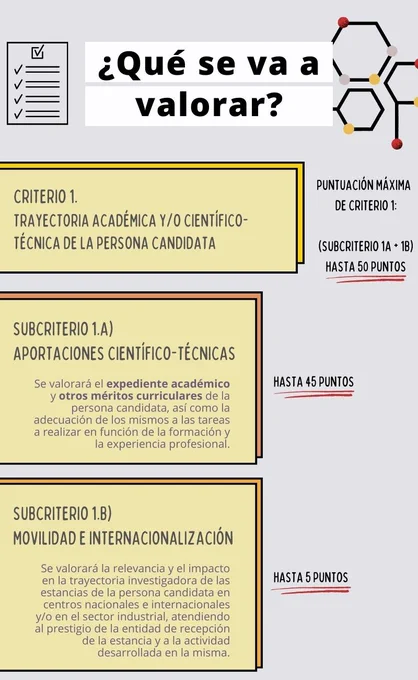 ¿Qué se va a valorar?

CRITERIO 1.
TRAYECTORIA ACADÉMICA Y/O CIENTÍFICO-TÉCNICA DE LA PERSONA CANDIDATA

PUNTUACIÓN MÁXIMA DE CRITERIO 1:

(SUBCRITERIO 1A + 1B)
HASTA 50 PUNTOS

SUBCRITERIO 1.A)
APORTACIONES CIENTÍFICO-TÉCNICAS

Se valorará el expediente académico y otros méritos curriculares de la persona candidata, así como la adecuación de los mismos a las tareas a realizar en función de la formación y la experiencia profesional.

HASTA 45 PUNTOS

SUBCRITERIO 1.B)
MOVILIDAD E INTERNACIONALIZACIÓN

Se valorará la relevancia y el impacto en la trayectoria investigadora de las estancias de la persona candidata en centros nacionales e internacionales y/o en el sector industrial, atendiendo al prestigio de la entidad de recepción de la estancia y a la actividad desarrollada en la misma.

HASTA 5 PUNTOS